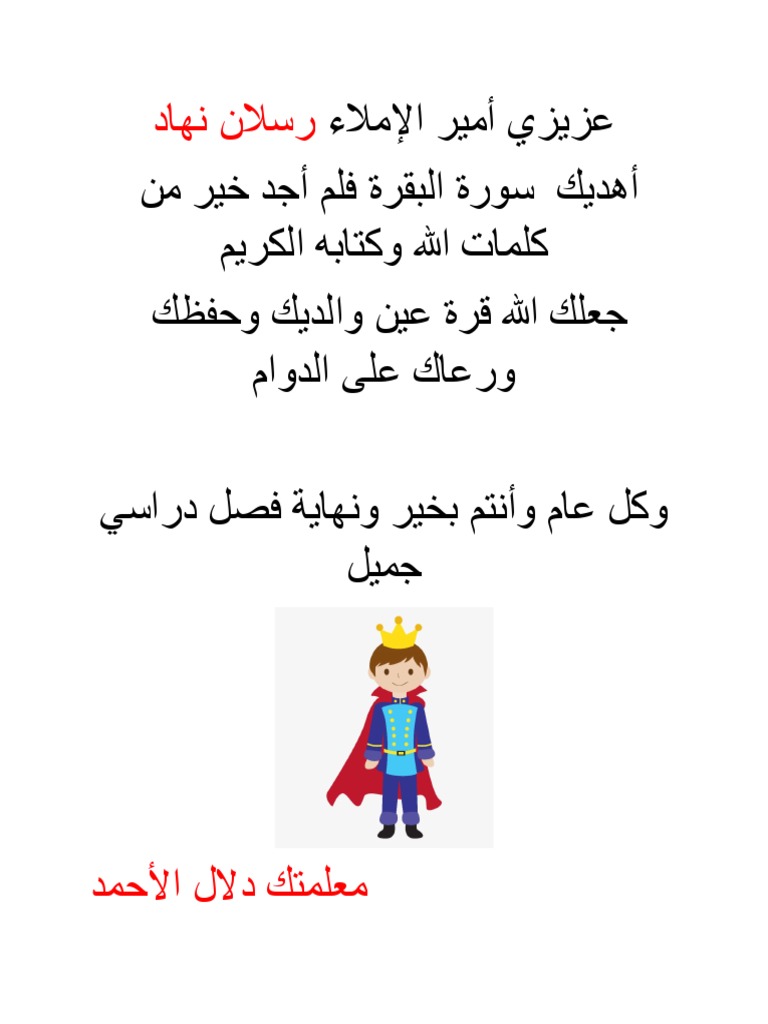 عزيزي أمير الإملاء رسلان نهاد

أهديك سورة البقرة فلم أجد خير من كلمات الله وكتابه الكريم

جعلك الله قرة عين والديك وحفظك ورعاك على الدوام

وكل عام وأنتم بخير ونهاية فصل دراسي جميل

معلمتك دلال الأحمد